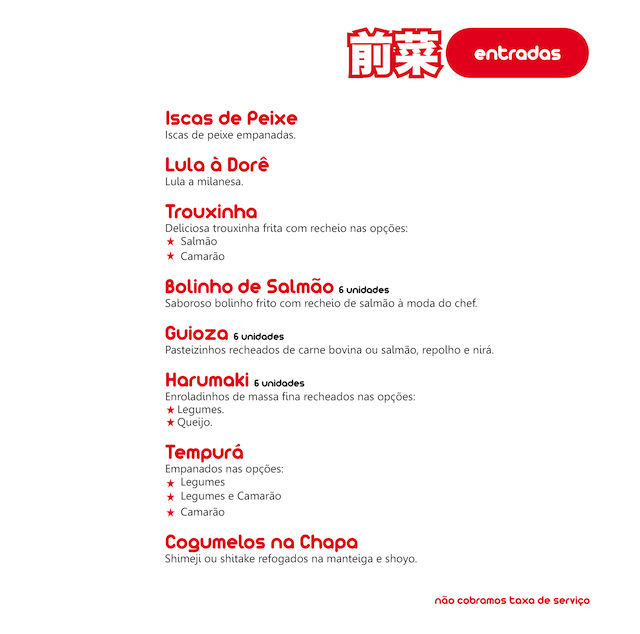 前菜 entradas

Iscas de Peixe
Iscas de peixe empanadas.

Lula à Dorê
Lula a milanesa.

Trouxinha
Deliciosa trouxinha frita com recheio nas opções:
★ Salmão
★ Camarão

Bolinho de Salmão 6 unidades
Saboroso bolinho frito com recheio de salmão à moda do chef.

Guioza 6 unidades
Pasteizinhos recheados de carne bovina ou salmão, repolho e nirá.

Harumaki 6 unidades
Enroladinhos de massa fina recheados nas opções:
★ Legumes.
★ Queijo.

Tempurá
Empanados nas opções:
★ Legumes
★ Legumes e Camarão
★ Camarão

Cogumelos na Chapa
Shimeji ou shitake refogados na manteiga e shoyo.

não cobramos taxa de serviço